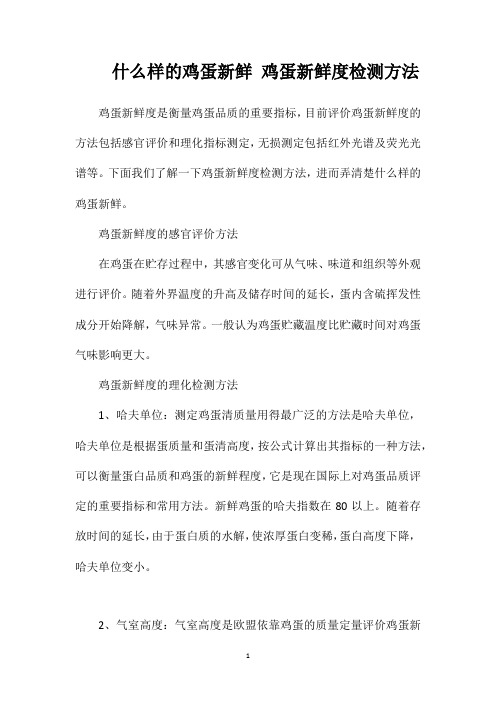 什么样的鸡蛋新鲜 鸡蛋新鲜度检测方法

鸡蛋新鲜度是衡量鸡蛋品质的重要指标，目前评价鸡蛋新鲜度的方法包括感官评价和理化指标测定，无损测定包括红外光谱及荧光光谱等。下面我们了解一下鸡蛋新鲜度检测方法，进而弄清楚什么样的鸡蛋新鲜。

鸡蛋新鲜度的感官评价方法

在鸡蛋在贮存过程中，其感官变化可从气味、味道和组织等外观进行评价。随着外界温度的升高及储存时间的延长，蛋内含硫挥发性成分开始降解，气味异常。一般认为鸡蛋贮藏温度比贮藏时间对鸡蛋气味影响更大。

鸡蛋新鲜度的理化检测方法

1、哈夫单位：测定鸡蛋清质量用得最广泛的方法是哈夫单位，哈夫单位是根据蛋质量和蛋清高度，按公式计算出其指标的一种方法，可以衡量蛋白品质和鸡蛋的新鲜程度，它是现在国际上对鸡蛋品质评定的重要指标和常用方法。新鲜鸡蛋的哈夫指数在 80 以上。随着存放时间的延长，由于蛋白质的水解，使浓厚蛋白变稀，蛋白高度下降，哈夫单位变小。

2、气室高度：气室高度是欧盟依靠鸡蛋的质量定量评价鸡蛋新

1